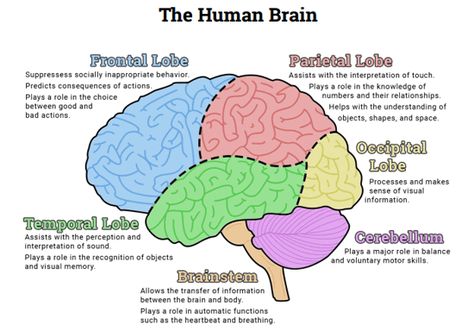 The Human Brain

Frontal Lobe

Suppressess socially inappropriate behavior.

Predicts consequences of actions.

Plays a role in the choice between good and bad actions.

Parietal Lobe

Assists with the interpretation of touch.

Plays a role in the knowledge of numbers and their relationships.

Helps with the understanding of objects, shapes, and space.

Occipital Lobe

Processes and makes sense of visual information.

Temporal Lobe

Assists with the perception and interpretation of sound.

Plays a role in the recognition of objects and visual memory.

Cerebellum

Plays a major role in balance and voluntary motor skills.

Brainstem

Allows the transfer of information between the brain and body.

Plays a role in automatic functions such as the heartbeat and breathing.